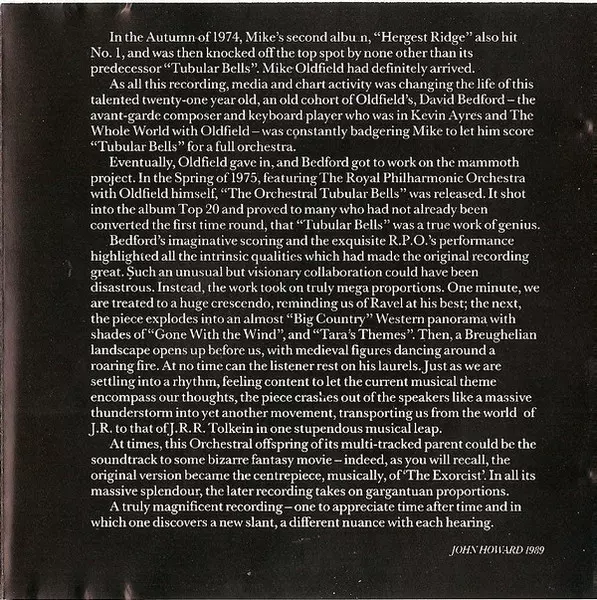 In the Autumn of 1974, Mike's second album, "Hergest Ridge" also hit No. 1, and was then knocked off the top spot by none other than its predecessor "Tubular Bells". Mike Oldfield had definitely arrived.

As all this recording, media and chart activity was changing the life of this talented twenty-one year old, an old cohort of Oldfield's, David Bedford – the avant-garde composer and keyboard player who was in Kevin Ayres and The Whole World with Oldfield – was constantly badgering Mike to let him score "Tubular Bells" for a full orchestra.

Eventually, Oldfield gave in, and Bedford got to work on the mammoth project. In the Spring of 1975, featuring The Royal Philharmonic Orchestra with Oldfield himself, "The Orchestral Tubular Bells" was released. It shot into the album Top 20 and proved to many who had not already been converted the first time round, that "Tubular Bells" was a true work of genius.

Bedford's imaginative scoring and the exquisite R.P.O.'s performance highlighted all the intrinsic qualities which had made the original recording great. Such an unusual but visionary collaboration could have been disastrous. Instead, the work took on truly mega proportions. One minute, we are treated to a huge crescendo, reminding us of Ravel at his best; the next, the piece explodes into an almost "Big Country" Western panorama with shades of "Gone With the Wind", and "Tara's Themes". Then, a Breughelian landscape opens up before us, with medieval figures dancing around a roaring fire. At no time can the listener rest on his laurels. Just as we are settling into a rhythm, feeling content to let the current musical theme encompass our thoughts, the piece crashes out of the speakers like a massive thunderstorm into yet another movement, transporting us from the world of J.R. to that of J.R.R. Tolkein in one stupendous musical leap.

At times, this Orchestral offspring of its multi-tracked parent could be the soundtrack to some bizarre fantasy movie – indeed, as you will recall, the original version became the centrepiece, musically, of 'The Exorcist'. In all its massive splendour, the later recording takes on gargantuan proportions.

A truly magnificent recording – one to appreciate time after time and in which one discovers a new slant, a different nuance with each hearing.

JOHN HOWARD 1989